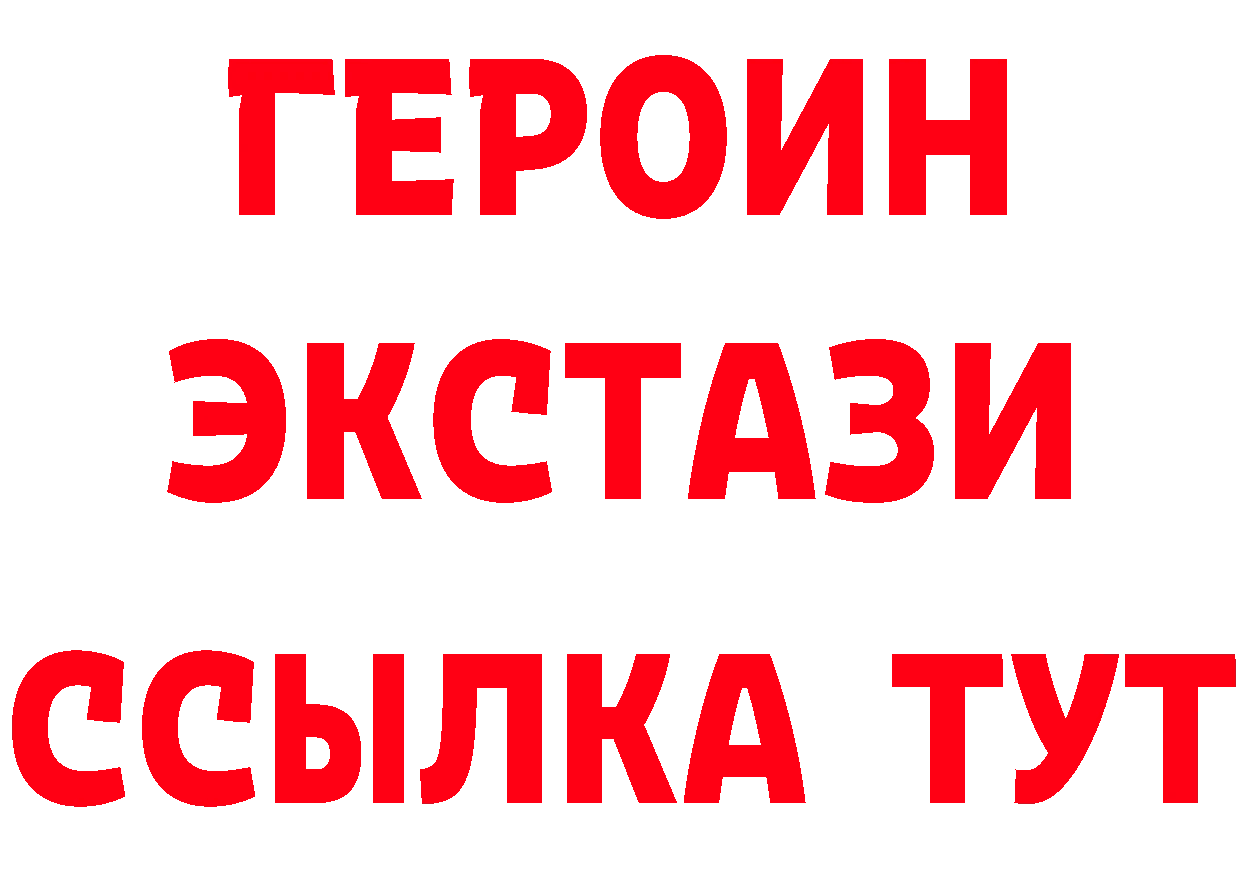 ГЕРОИН
ЭКСТАЗИ
ССЫЛКА ТУТ